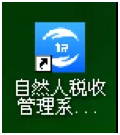 自然人税收管理系...